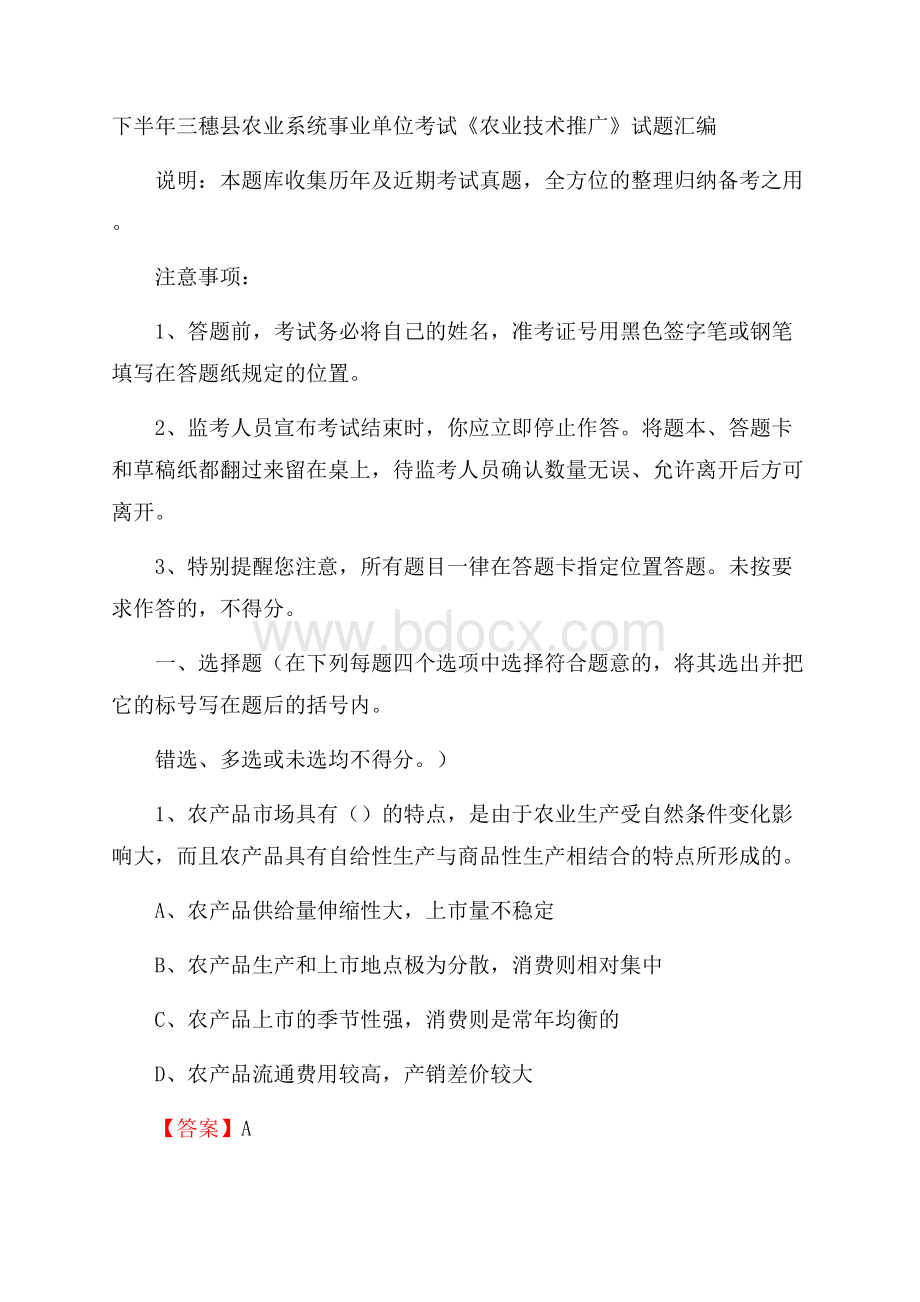 下半年三穗县农业系统事业单位考试《农业技术推广》试题汇编

说明：本题库收集历年及近期考试真题，全方位的整理归纳备考之用。

注意事项：

1、答题前，考试务必将自己的姓名，准考证号用黑色签字笔或钢笔填写在答题纸规定的位置。

2、监考人员宣布考试结束时，你应立即停止作答。将题本、答题卡和草稿纸都翻过来留在桌上，待监考人员确认数量无误、允许离开后方可离开。

3、特别提醒您注意，所有题目一律在答题卡指定位置答题。未按要求作答的，不得分。

www.bdocx.com

一、选择题（在下列每题四个选项中选择符合题意的，将其选出并把它的标号写在题后的括号内。

错选、多选或未选均不得分。）

1、农产品市场具有（）的特点，是由于农业生产受自然条件变化影响大，而且农产品具有自给性生产与商品性生产相结合的特点所形成的。

A、农产品供给量伸缩性大，上市量不稳定

B、农产品生产和上市地点极为分散，消费则相对集中

C、农产品上市的季节性强，消费则是常年均衡的

D、农产品流通费用较高，产销差价较大

【答案】A